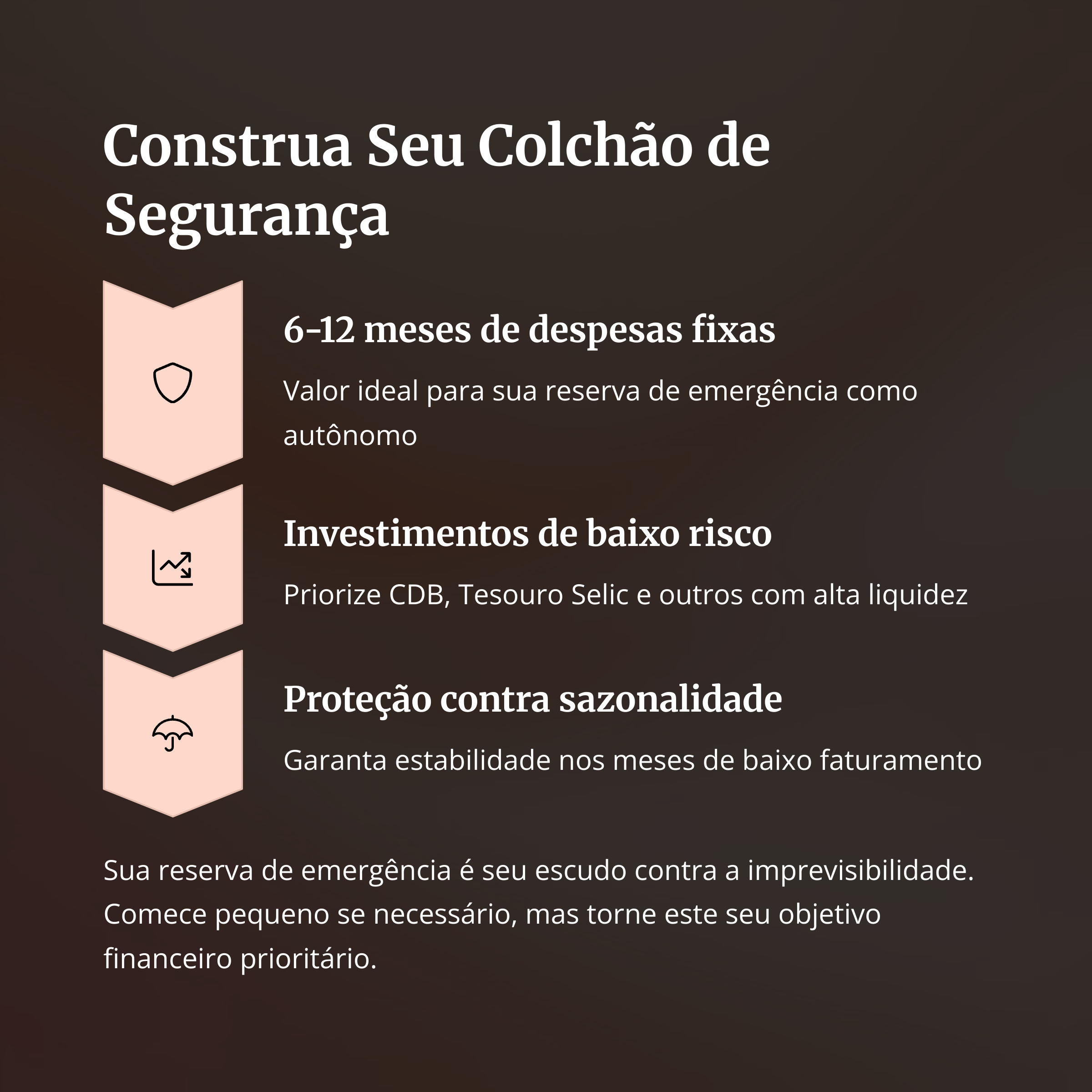 Construa Seu Colchão de Segurança

6-12 meses de despesas fixas

Valor ideal para sua reserva de emergência como autônomo

Investimentos de baixo risco

Priorize CDB, Tesouro Selic e outros com alta liquidez

Proteção contra sazonalidade

Garanta estabilidade nos meses de baixo faturamento

Sua reserva de emergência é seu escudo contra a imprevisibilidade. Comece pequeno se necessário, mas torne este seu objetivo financeiro prioritário.